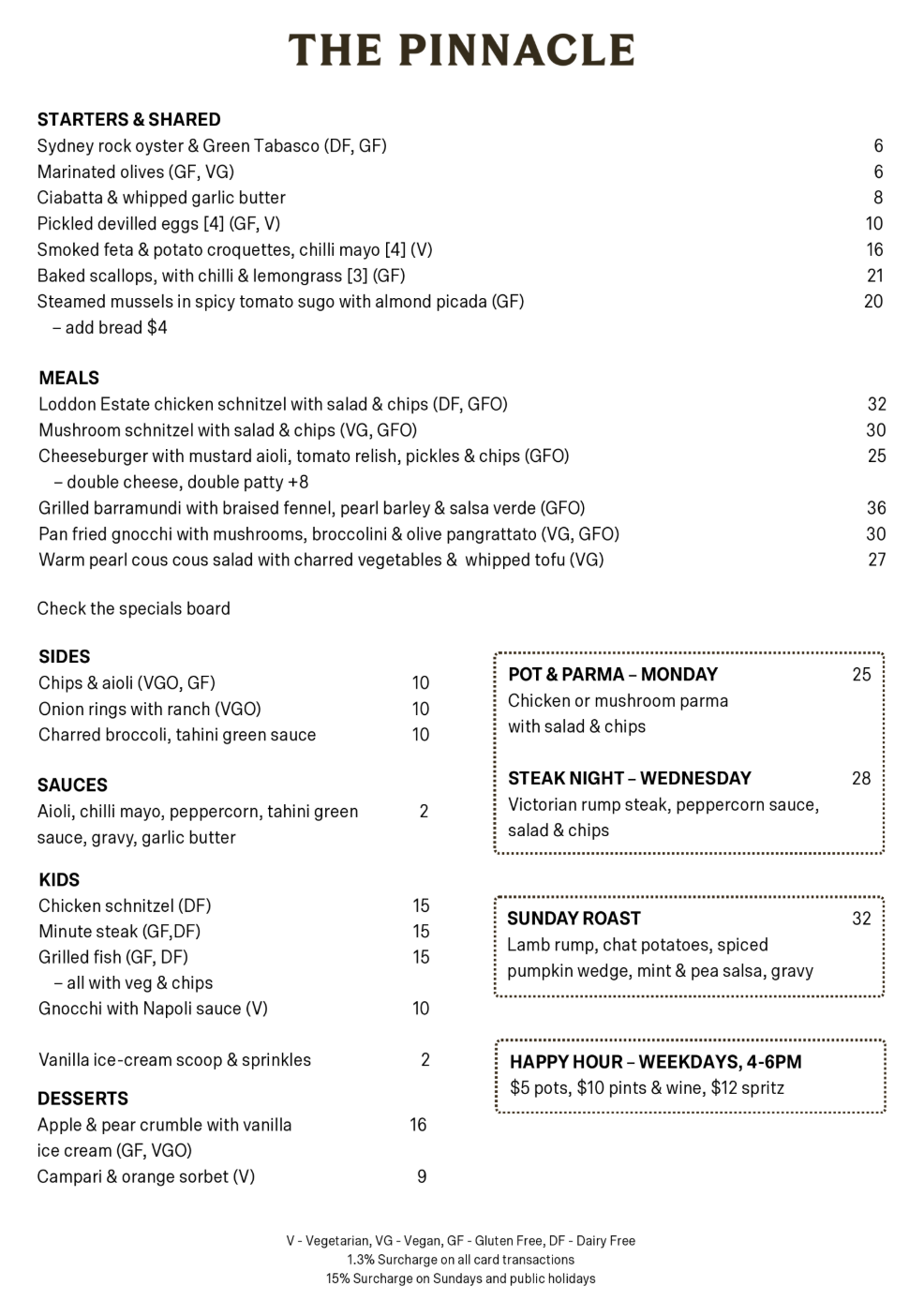 THE PINNACLE

STARTERS & SHARED
Sydney rock oyster & Green Tabasco (DF, GF) 6
Marinated olives (GF, VG) 6
Ciabatta & whipped garlic butter 8
Pickled devilled eggs [4] (GF, V) 10
Smoked feta & potato croquettes, chilli mayo [4] (V) 16
Baked scallops, with chilli & lemongrass [3] (GF) 21
Steamed mussels in spicy tomato sugo with almond picada (GF) 20
– add bread $4

MEALS
Loddon Estate chicken schnitzel with salad & chips (DF, GFO) 32
Mushroom schnitzel with salad & chips (VG, GFO) 30
Cheeseburger with mustard aioli, tomato relish, pickles & chips (GFO) 25
– double cheese, double patty +8
Grilled barramundi with braised fennel, pearl barley & salsa verde (GFO) 36
Pan fried gnocchi with mushrooms, broccolini & olive pangrattato (VG, GFO) 30
Warm pearl cous cous salad with charred vegetables & whipped tofu (VG) 27

Check the specials board

SIDES
Chips & aioli (VGO, GF) 10
Onion rings with ranch (VGO) 10
Charred broccoli, tahini green sauce 10

SAUCES
Aioli, chilli mayo, peppercorn, tahini green sauce, gravy, garlic butter 2

KIDS
Chicken schnitzel (DF) 15
Minute steak (GF,DF) 15
Grilled fish (GF, DF) 15
– all with veg & chips
Gnocchi with Napoli sauce (V) 10

Vanilla ice-cream scoop & sprinkles 2

DESSERTS
Apple & pear crumble with vanilla ice cream (GF, VGO) 16
Campari & orange sorbet (V) 9

POT & PARMA – MONDAY 25
Chicken or mushroom parma with salad & chips

STEAK NIGHT – WEDNESDAY 28
Victorian rump steak, peppercorn sauce, salad & chips

SUNDAY ROAST 32
Lamb rump, chat potatoes, spiced pumpkin wedge, mint & pea salsa, gravy

HAPPY HOUR – WEEKDAYS, 4-6PM
$5 pots, $10 pints & wine, $12 spritz

V - Vegetarian, VG - Vegan, GF - Gluten Free, DF - Dairy Free
1.3% Surcharge on all card transactions
15% Surcharge on Sundays and public holidays